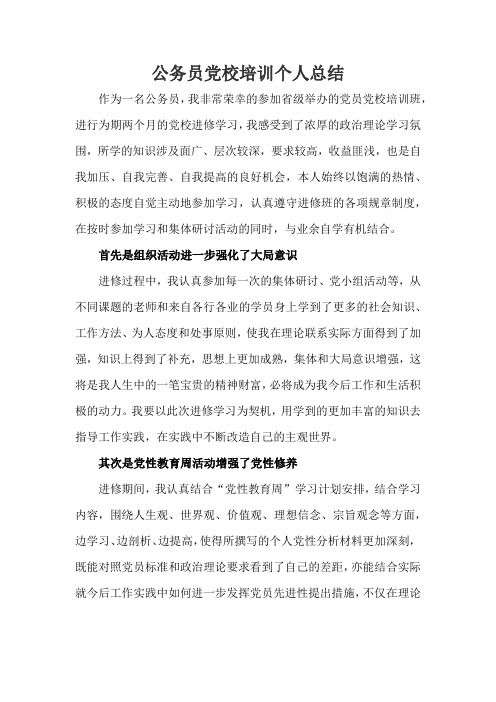 公务员党校培训个人总结

作为一名公务员，我非常荣幸的参加省级举办的党员党校培训班，进行为期两个月的党校进修学习，我感受到了浓厚的政治理论学习氛围，所学的知识涉及面广、层次较深，要求较高，收益匪浅，也是自我加压、自我完善、自我提高的良好机会，本人始终以饱满的热情、积极的态度自觉主动地参加学习，认真遵守进修班的各项规章制度，在按时参加学习和集体研讨活动的同时，与业余自学有机结合。

首先是组织活动进一步强化了大局意识

进修过程中，我认真参加每一次的集体研讨、党小组活动等，从不同课题的老师和来自各行各业的学员身上学到了更多的社会知识、工作方法、为人态度和处事原则，使我在理论联系实际方面得到了加强，知识上得到了补充，思想上更加成熟，集体和大局意识增强，这将是我人生中的一笔宝贵的精神财富，必将成为我今后工作和生活积极的动力。我要以此次进修学习为契机，用学到的更加丰富的知识去指导工作实践，在实践中不断改造自己的主观世界。

其次是党性教育周活动增强了党性修养

进修期间，我认真结合“党性教育周”学习计划安排，结合学习内容，围绕人生观、世界观、价值观、理想信念、宗旨观念等方面，边学习、边剖析、边提高，使得所撰写的个人党性分析材料更加深刻，既能对照党员标准和政治理论要求看到了自己的差距，亦能结合实际就今后工作实践中如何进一步发挥党员先进性提出措施，不仅在理论